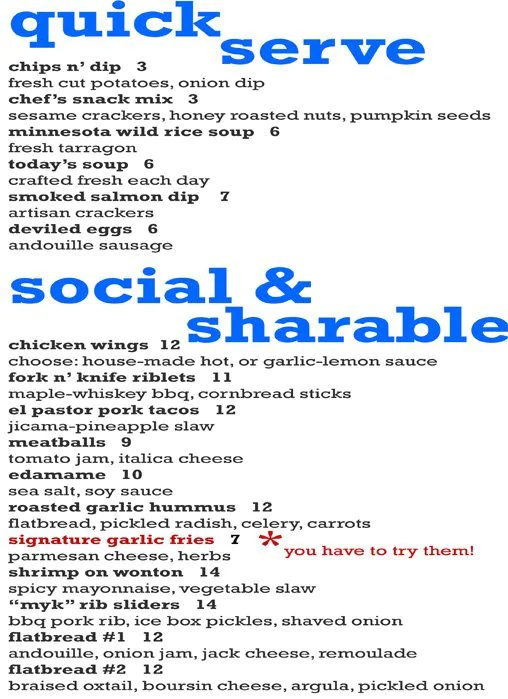 quick serve

chips n' dip 3
fresh cut potatoes, onion dip
chef's snack mix 3
sesame crackers, honey roasted nuts, pumpkin seeds
minnesota wild rice soup 6
fresh tarragon
today's soup 6
crafted fresh each day
smoked salmon dip 7
artisan crackers
deviled eggs 6
andouille sausage

social & sharable

chicken wings 12
choose: house-made hot, or garlic-lemon sauce
fork n' knife riblets 11
maple-whiskey bbq, cornbread sticks
el pastor pork tacos 12
jicama-pineapple slaw
meatballs 9
tomato jam, italica cheese
edamame 10
sea salt, soy sauce
roasted garlic hummus 12
flatbread, pickled radish, celery, carrots
signature garlic fries 7 * you have to try them!
parmesan cheese, herbs
shrimp on wonton 14
spicy mayonnaise, vegetable slaw
"myk" rib sliders 14
bbq pork rib, ice box pickles, shaved onion
flatbread #1 12
andouille, onion jam, jack cheese, remoulade
flatbread #2 12
braised oxtail, boursin cheese, argula, pickled onion